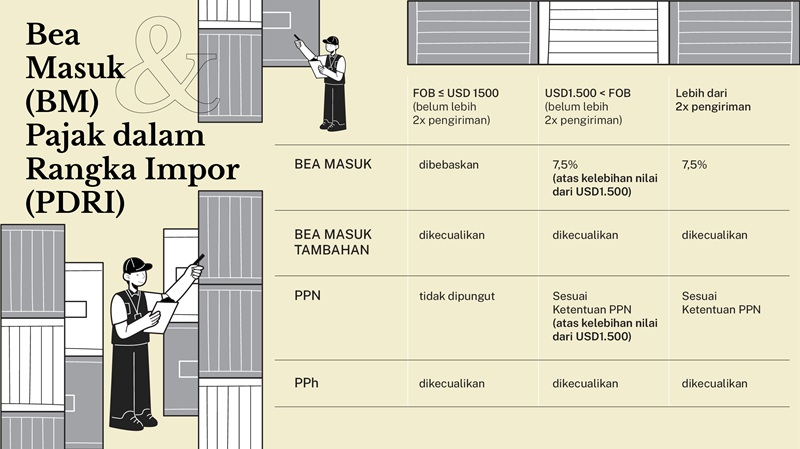 Bea Masuk (BM) & Pajak dalam Rangka Impor (PDRI)

| | FOB ≤ USD 1500 (belum lebih 2x pengiriman) | USD1.500 < FOB (belum lebih 2x pengiriman) | Lebih dari 2x pengiriman |
|---|---|---|---|
| BEA MASUK | dibebaskan | 7,5% (atas kelebihan nilai dari USD1.500) | 7,5% |
| BEA MASUK TAMBAHAN | dikecualikan | dikecualikan | dikecualikan |
| PPN | tidak dipungut | Sesuai Ketentuan PPN (atas kelebihan nilai dari USD1.500) | Sesuai Ketentuan PPN |
| PPh | dikecualikan | dikecualikan | dikecualikan |